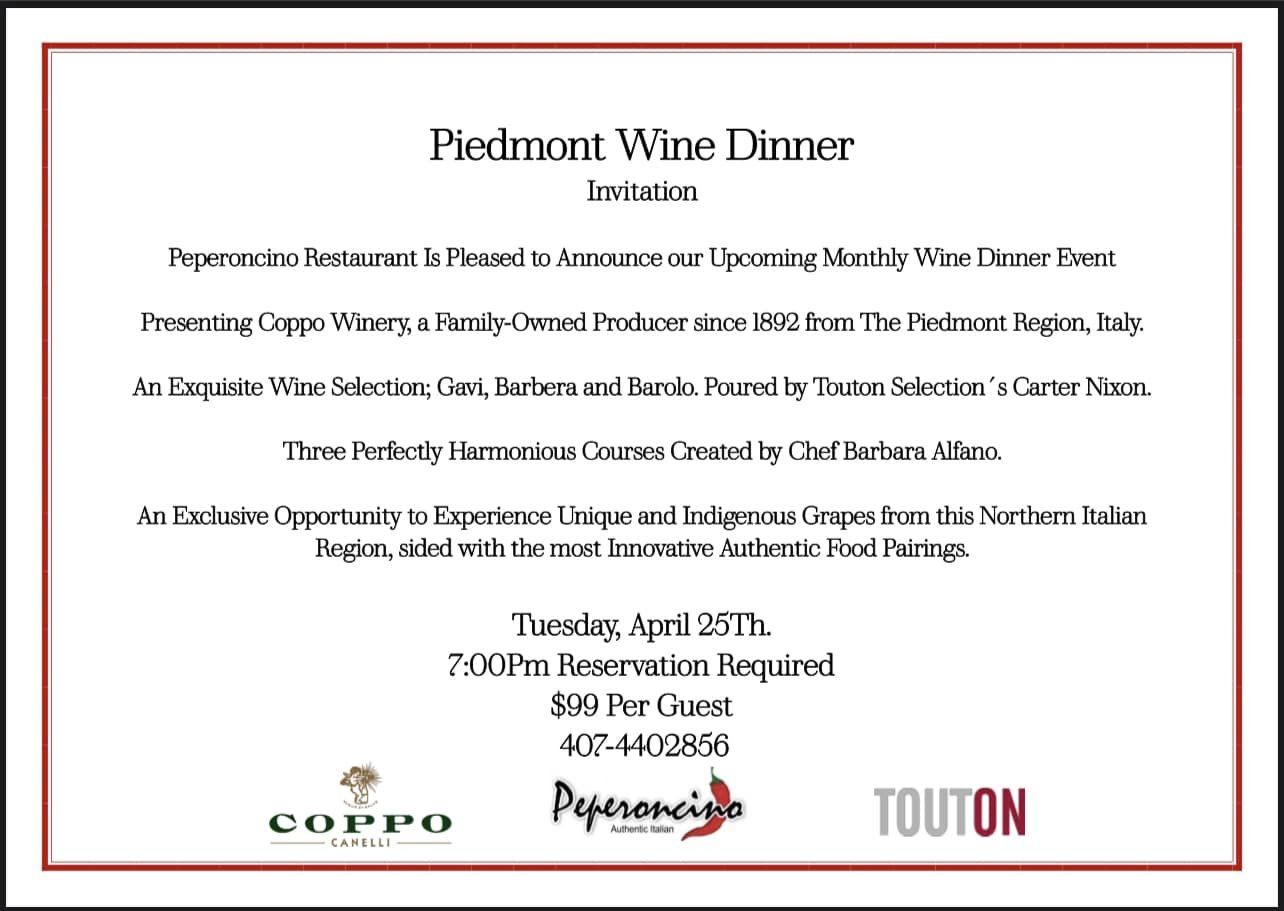 Piedmont Wine Dinner
Invitation

Peperoncino Restaurant Is Pleased to Announce our Upcoming Monthly Wine Dinner Event

Presenting Coppo Winery, a Family-Owned Producer since 1892 from The Piedmont Region, Italy.

An Exquisite Wine Selection; Gavi, Barbera and Barolo. Poured by Touton Selection´s Carter Nixon.

Three Perfectly Harmonious Courses Created by Chef Barbara Alfano.

An Exclusive Opportunity to Experience Unique and Indigenous Grapes from this Northern Italian Region, sided with the most Innovative Authentic Food Pairings.

Tuesday, April 25Th.
7:00Pm Reservation Required
$99 Per Guest
407-4402856

COPPO
CANELLI

Peperoncino
Authentic Italian

TOUTON